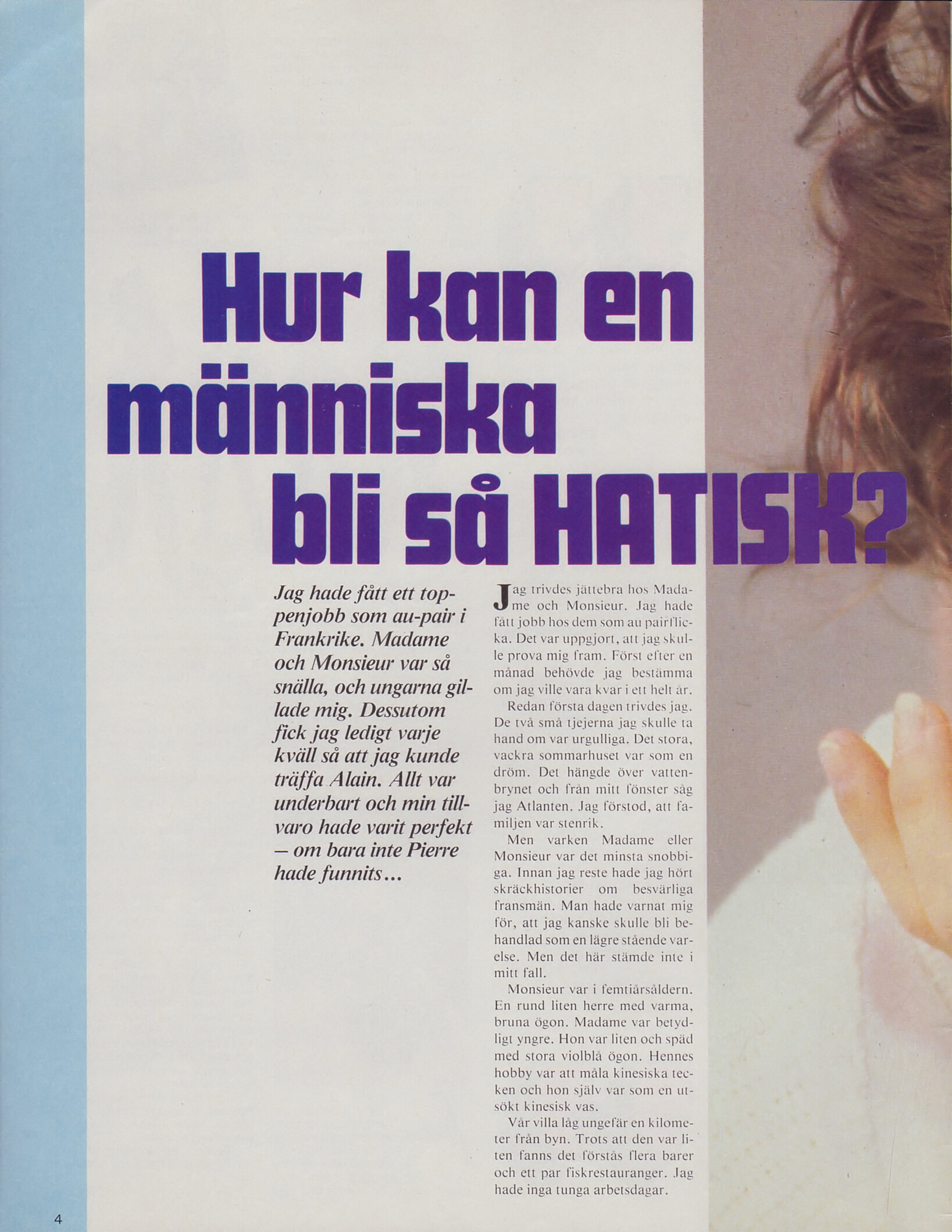 Hur kan en människa bli så HATISK?

Jag hade fått ett toppenjobb som au-pair i Frankrike. Madame och Monsieur var så snälla, och ungarna gillade mig. Dessutom fick jag ledigt varje kväll så att jag kunde träffa Alain. Allt var underbart och min tillvaro hade varit perfekt – om bara inte Pierre hade funnits...

Jag trivdes jättebra hos Madame och Monsieur. Jag hade fått jobb hos dem som au pairflicka. Det var uppgjort, att jag skulle prova mig fram. Först efter en månad behövde jag bestämma om jag ville vara kvar i ett helt år.

Redan första dagen trivdes jag. De två små tjejerna jag skulle ta hand om var urgulliga. Det stora, vackra sommarhuset var som en dröm. Det hängde över vattenbrynet och från mitt fönster såg jag Atlanten. Jag förstod, att familjen var stenrik.

Men varken Madame eller Monsieur var det minsta snobbiga. Innan jag reste hade jag hört skräckhistorier om besvärliga fransmän. Man hade varnat mig för, att jag kanske skulle bli behandlad som en lägre stående varelse. Men det här stämde inte i mitt fall.

Monsieur var i femtiårsåldern. En rund liten herre med varma, bruna ögon. Madame var betydligt yngre. Hon var liten och späd med stora violblå ögon. Hennes hobby var att måla kinesiska tecken och hon själv var som en utsökt kinesisk vas.

Vår villa låg ungefär en kilometer från byn. Trots att den var liten fanns det förstås flera barer och ett par fiskrestauranger. Jag hade inga tunga arbetsdagar.

4